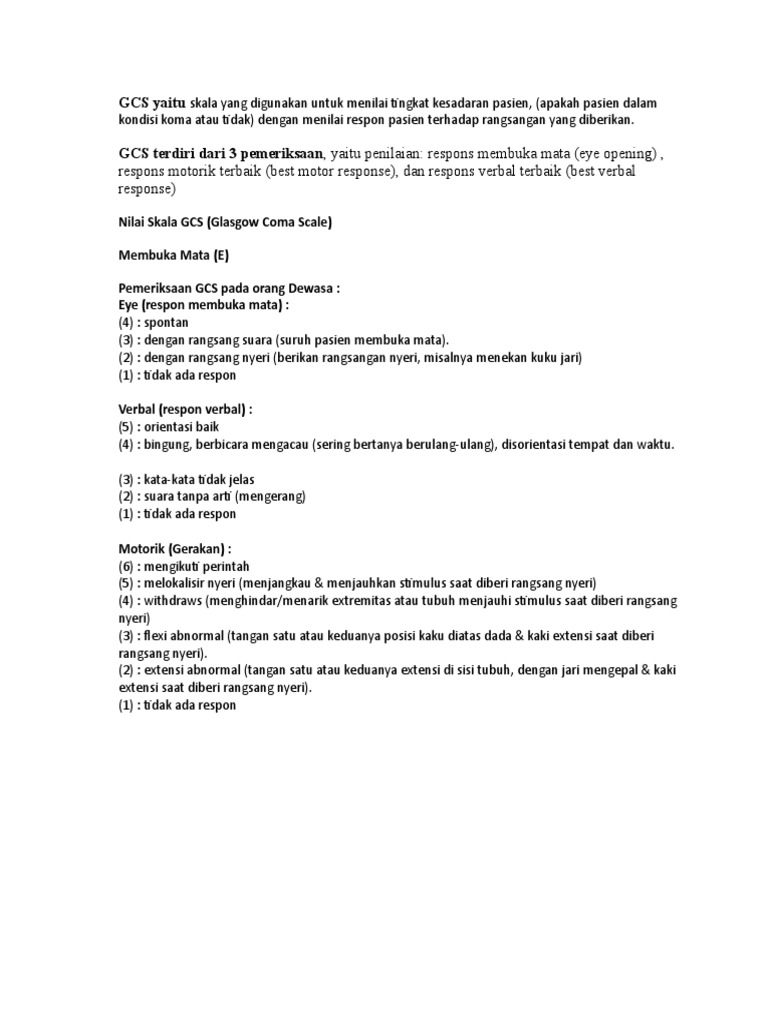 GCS yaitu skala yang digunakan untuk menilai tingkat kesadaran pasien, (apakah pasien dalam kondisi koma atau tidak) dengan menilai respon pasien terhadap rangsangan yang diberikan.

GCS terdiri dari 3 pemeriksaan, yaitu penilaian: respons membuka mata (eye opening) , respons motorik terbaik (best motor response), dan respons verbal terbaik (best verbal response)

Nilai Skala GCS (Glasgow Coma Scale)

Membuka Mata (E)

Pemeriksaan GCS pada orang Dewasa :
Eye (respon membuka mata) :
(4) : spontan
(3) : dengan rangsang suara (suruh pasien membuka mata).
(2) : dengan rangsang nyeri (berikan rangsangan nyeri, misalnya menekan kuku jari)
(1) : tidak ada respon

Verbal (respon verbal) :
(5) : orientasi baik
(4) : bingung, berbicara mengacau (sering bertanya berulang-ulang), disorientasi tempat dan waktu.

(3) : kata-kata tidak jelas
(2) : suara tanpa arti (mengerang)
(1) : tidak ada respon

Motorik (Gerakan) :
(6) : mengikuti perintah
(5) : melokalisir nyeri (menjangkau & menjauhkan stimulus saat diberi rangsang nyeri)
(4) : withdraws (menghindar/menarik extremitas atau tubuh menjauhi stimulus saat diberi rangsang nyeri)
(3) : flexi abnormal (tangan satu atau keduanya posisi kaku diatas dada & kaki extensi saat diberi rangsang nyeri).
(2) : extensi abnormal (tangan satu atau keduanya extensi di sisi tubuh, dengan jari mengepal & kaki extensi saat diberi rangsang nyeri).
(1) : tidak ada respon